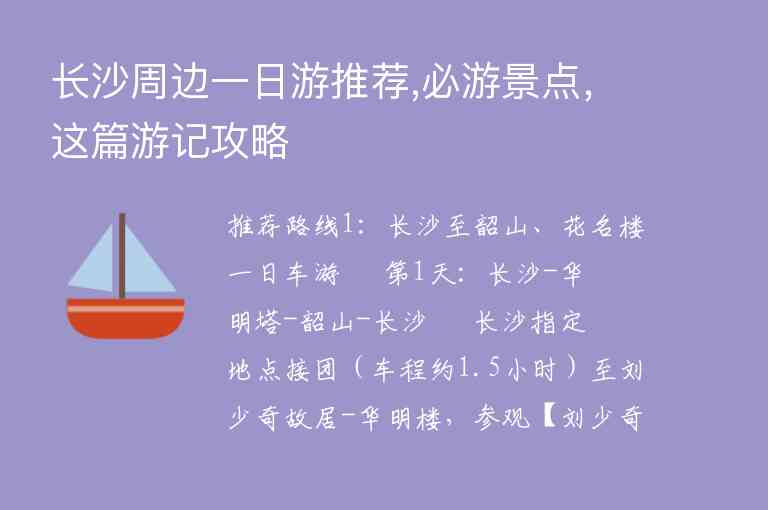 长沙周边一日游推荐,必游景点,这篇游记攻略

推荐路线1：长沙至韶山、花名楼一日车游　第1天：长沙-华明塔-韶山-长沙　长沙指定地点接团（车程约1.5小时）至刘少奇故居-华明楼，参观【刘少奇